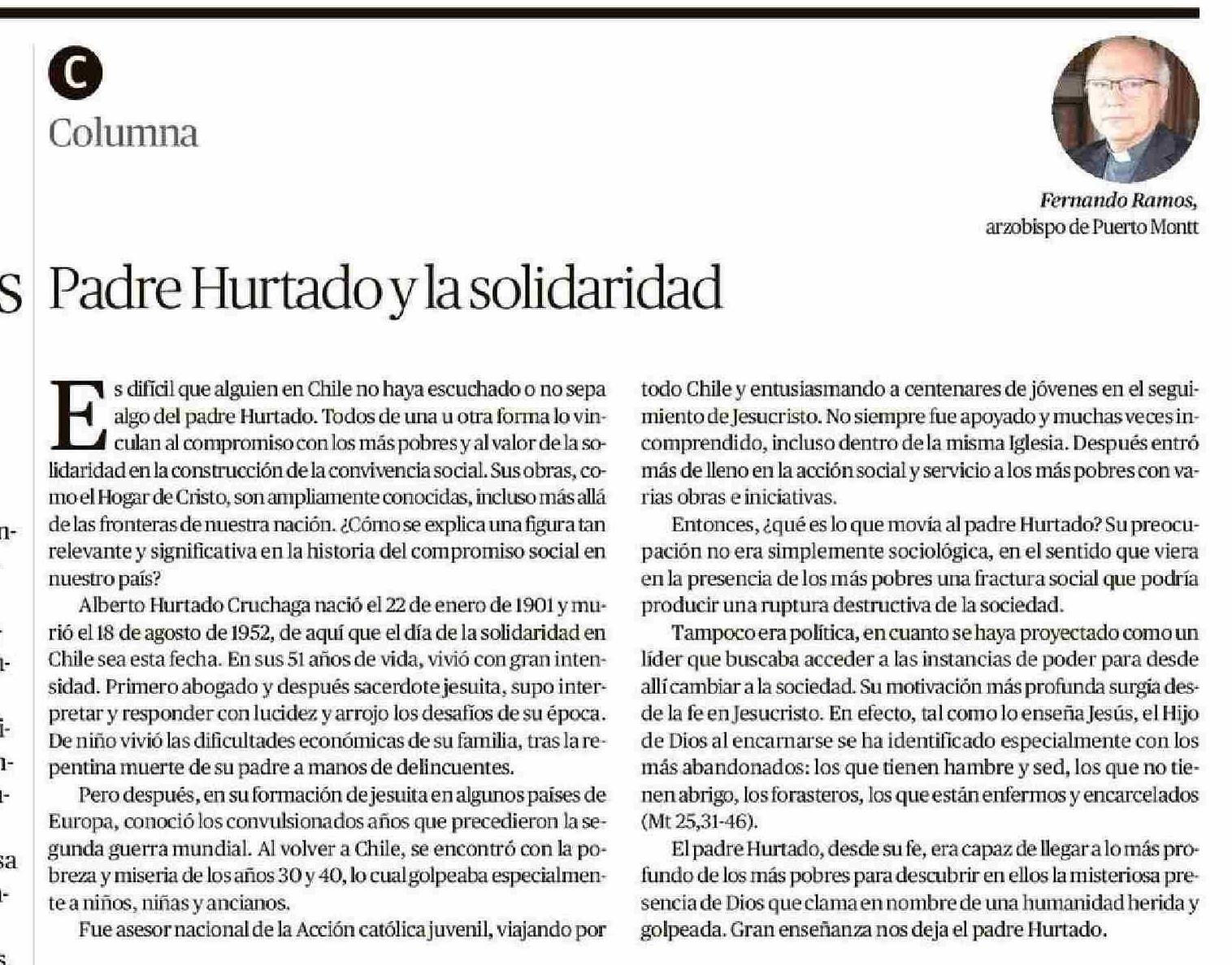 C
Columna

Fernando Ramos,
arzobispo de Puerto Montt

Padre Hurtado y la solidaridad

Es difícil que alguien en Chile no haya escuchado o no sepa algo del padre Hurtado. Todos de una u otra forma lo vinculan al compromiso con los más pobres y al valor de la solidaridad en la construcción de la convivencia social. Sus obras, como el Hogar de Cristo, son ampliamente conocidas, incluso más allá de las fronteras de nuestra nación. ¿Cómo se explica una figura tan relevante y significativa en la historia del compromiso social en nuestro país?

Alberto Hurtado Cruchaga nació el 22 de enero de 1901 y murió el 18 de agosto de 1952, de aquí que el día de la solidaridad en Chile sea esta fecha. En sus 51 años de vida, vivió con gran intensidad. Primero abogado y después sacerdote jesuita, supo interpretar y responder con lucidez y arrojo los desafíos de su época. De niño vivió las dificultades económicas de su familia, tras la repentina muerte de su padre a manos de delincuentes.

Pero después, en su formación de jesuita en algunos países de Europa, conoció los convulsionados años que precedieron la segunda guerra mundial. Al volver a Chile, se encontró con la pobreza y miseria de los años 30 y 40, lo cual golpeaba especialmente a niños, niñas y ancianos.

Fue asesor nacional de la Acción católica juvenil, viajando por todo Chile y entusiasmando a centenares de jóvenes en el seguimiento de Jesucristo. No siempre fue apoyado y muchas veces incomprendido, incluso dentro de la misma Iglesia. Después entró más de lleno en la acción social y servicio a los más pobres con varias obras e iniciativas.

Entonces, ¿qué es lo que movía al padre Hurtado? Su preocupación no era simplemente sociológica, en el sentido que viera en la presencia de los más pobres una fractura social que podría producir una ruptura destructiva de la sociedad.

Tampoco era política, en cuanto se haya proyectado como un líder que buscaba acceder a las instancias de poder para desde allí cambiar a la sociedad. Su motivación más profunda surgía desde la fe en Jesucristo. En efecto, tal como lo enseña Jesús, el Hijo de Dios al encarnarse se ha identificado especialmente con los más abandonados: los que tienen hambre y sed, los que no tienen abrigo, los forasteros, los que están enfermos y encarcelados (Mt 25,31-46).

El padre Hurtado, desde su fe, era capaz de llegar a lo más profundo de los más pobres para descubrir en ellos la misteriosa presencia de Dios que clama en nombre de una humanidad herida y golpeada. Gran enseñanza nos deja el padre Hurtado.